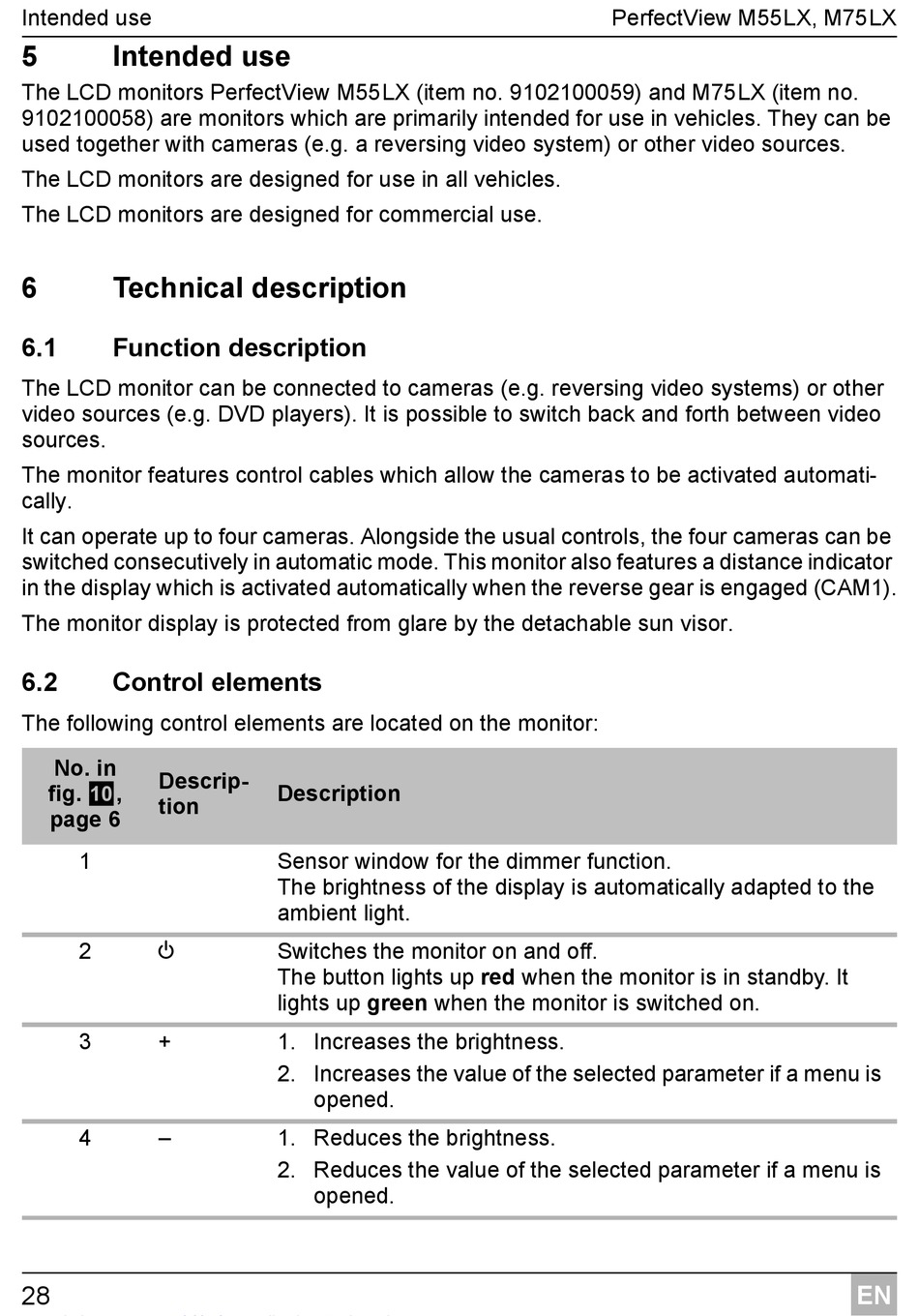 Intended use PerfectView M55LX, M75LX

5 Intended use

The LCD monitors PerfectView M55LX (item no. 9102100059) and M75LX (item no. 9102100058) are monitors which are primarily intended for use in vehicles. They can be used together with cameras (e.g. a reversing video system) or other video sources.

The LCD monitors are designed for use in all vehicles.

The LCD monitors are designed for commercial use.

6 Technical description

6.1 Function description

The LCD monitor can be connected to cameras (e.g. reversing video systems) or other video sources (e.g. DVD players). It is possible to switch back and forth between video sources.

The monitor features control cables which allow the cameras to be activated automatically.

It can operate up to four cameras. Alongside the usual controls, the four cameras can be switched consecutively in automatic mode. This monitor also features a distance indicator in the display which is activated automatically when the reverse gear is engaged (CAM1).

The monitor display is protected from glare by the detachable sun visor.

6.2 Control elements

The following control elements are located on the monitor:

| No. in fig. 10, page 6 | Description | Description |
|---|---|---|
| 1 | | Sensor window for the dimmer function. The brightness of the display is automatically adapted to the ambient light. |
| 2 | ⏻ | Switches the monitor on and off. The button lights up **red** when the monitor is in standby. It lights up **green** when the monitor is switched on. |
| 3 | + | 1. Increases the brightness. 2. Increases the value of the selected parameter if a menu is opened. |
| 4 | – | 1. Reduces the brightness. 2. Reduces the value of the selected parameter if a menu is opened. |

28 EN